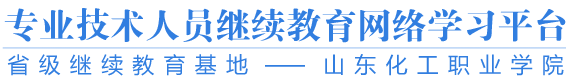 专业技术人员继续教育网络学习平台

省级继续教育基地 —— 山东化工职业学院